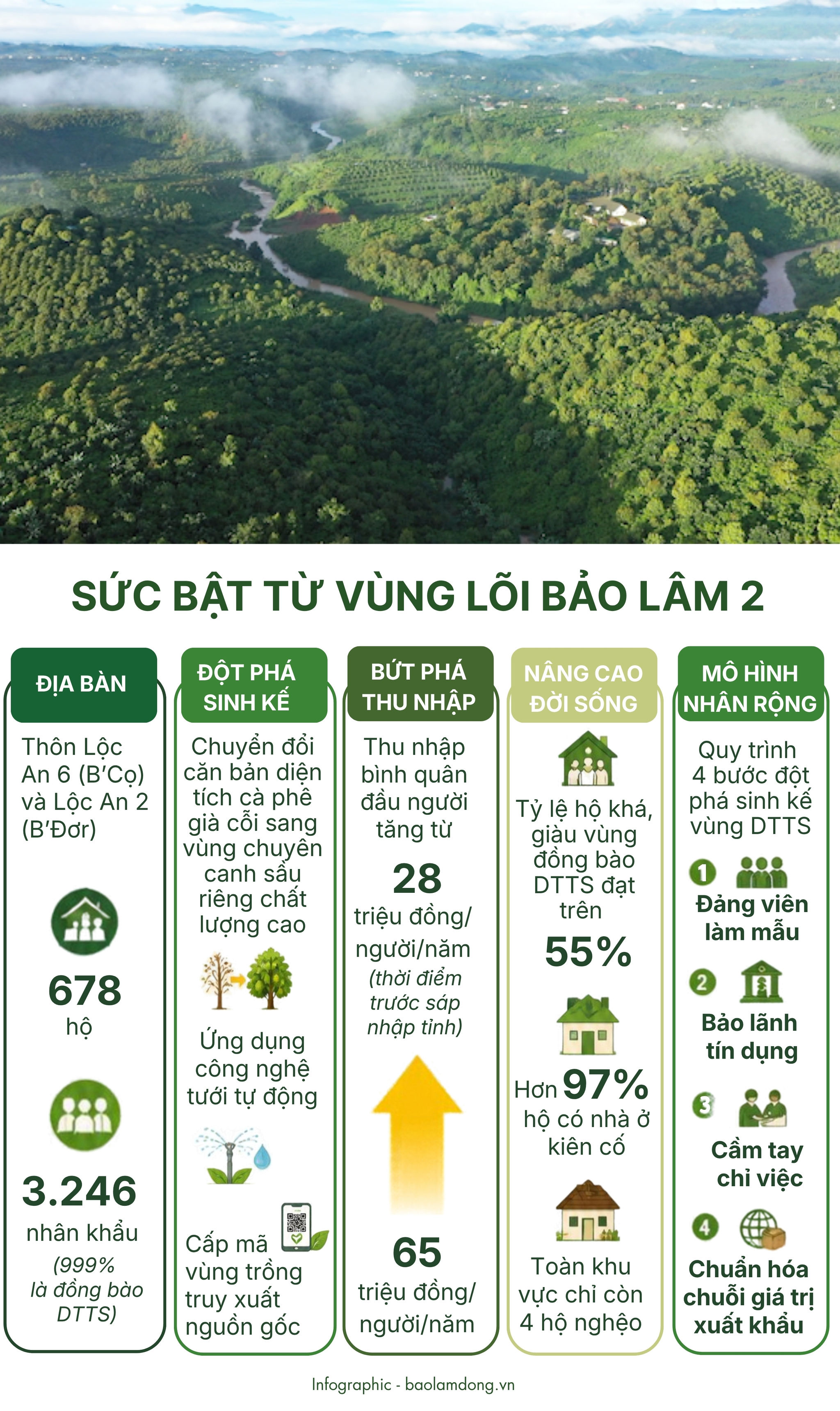 SỨC BẬT TỪ VÙNG LÕI BẢO LÂM 2

ĐỊA BÀN

Thôn Lộc An 6 (B'Cọ) và Lộc An 2 (B'Đơr)

678
hộ

3.246
nhân khẩu
(999% là đồng bào DTTS)

ĐỘT PHÁ SINH KẾ

Chuyển đổi căn bản diện tích cà phê già cỗi sang vùng chuyên canh sầu riêng chất lượng cao

Ứng dụng công nghệ tưới tự động

Cấp mã vùng trồng truy xuất nguồn gốc

BỨT PHÁ THU NHẬP

Thu nhập bình quân đầu người tăng từ

28
triệu đồng/ người/năm
(thời điểm trước sáp nhập tỉnh)

65
triệu đồng/ người/năm

NÂNG CAO ĐỜI SỐNG

Tỷ lệ hộ khá, giàu vùng đồng bào DTTS đạt trên
55%

Hơn 97%
hộ có nhà ở kiên cố

Toàn khu vực chỉ còn 4 hộ nghèo

MÔ HÌNH NHÂN RỘNG

Quy trình 4 bước đột phá sinh kế vùng DTTS

1
Đảng viên làm mẫu

2
Bảo lãnh tín dụng

3
Cầm tay chỉ việc

4
Chuẩn hóa chuỗi giá trị xuất khẩu

Infographic - baolamdong.vn